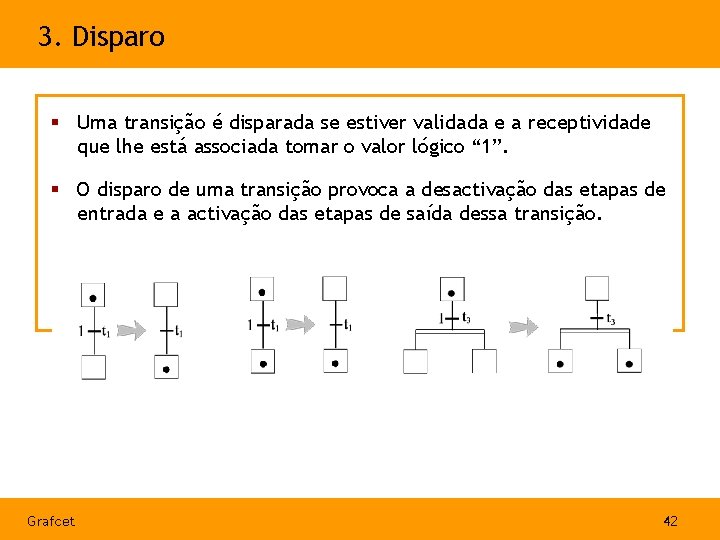 3. Disparo

▪ Uma transição é disparada se estiver validada e a receptividade que lhe está associada tomar o valor lógico “1”.

▪ O disparo de uma transição provoca a desactivação das etapas de entrada e a activação das etapas de saída dessa transição.

1 $t_1$ $t_1$ 1 $t_1$ $t_1$ 1 $t_3$ $t_3$

Grafcet 42